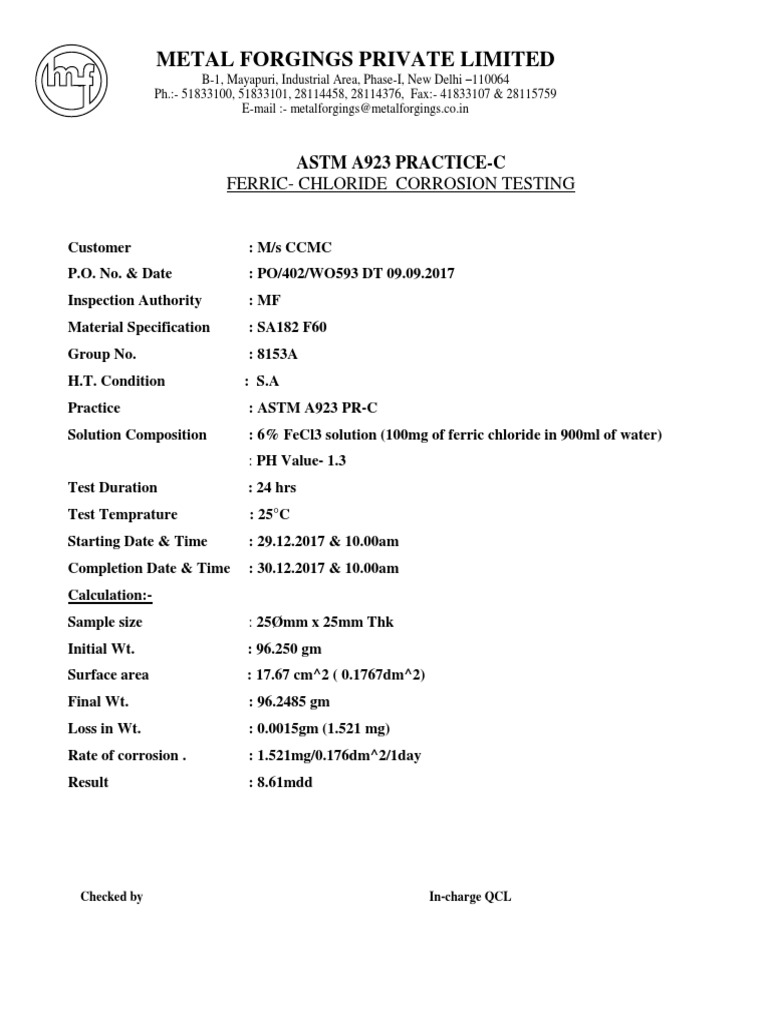 mf

METAL FORGINGS PRIVATE LIMITED

B-1, Mayapuri, Industrial Area, Phase-I, New Delhi –110064
Ph.:- 51833100, 51833101, 28114458, 28114376, Fax:- 41833107 & 28115759
E-mail :- metalforgings@metalforgings.co.in

ASTM A923 PRACTICE-C

FERRIC- CHLORIDE CORROSION TESTING

Customer : M/s CCMC

P.O. No. & Date : PO/402/WO593 DT 09.09.2017

Inspection Authority : MF

Material Specification : SA182 F60

Group No. : 8153A

H.T. Condition : S.A

Practice : ASTM A923 PR-C

Solution Composition : 6% FeCl3 solution (100mg of ferric chloride in 900ml of water)

: PH Value- 1.3

Test Duration : 24 hrs

Test Temprature : 25°C

Starting Date & Time : 29.12.2017 & 10.00am

Completion Date & Time : 30.12.2017 & 10.00am

Calculation:-

Sample size : 25Ømm x 25mm Thk

Initial Wt. : 96.250 gm

Surface area : 17.67 cm^2 ( 0.1767dm^2)

Final Wt. : 96.2485 gm

Loss in Wt. : 0.0015gm (1.521 mg)

Rate of corrosion . : 1.521mg/0.176dm^2/1day

Result : 8.61mdd

Checked by

In-charge QCL